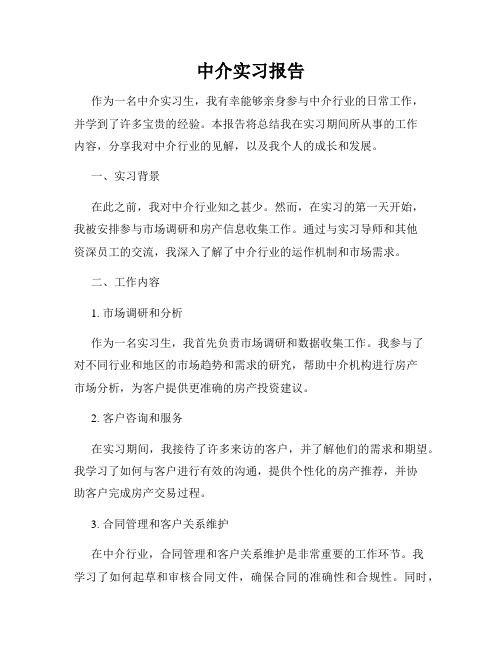 中介实习报告

作为一名中介实习生，我有幸能够亲身参与中介行业的日常工作，并学到了许多宝贵的经验。本报告将总结我在实习期间所从事的工作内容，分享我对中介行业的见解，以及我个人的成长和发展。

一、实习背景

在此之前，我对中介行业知之甚少。然而，在实习的第一天开始，我被安排参与市场调研和房产信息收集工作。通过与实习导师和其他资深员工的交流，我深入了解了中介行业的运作机制和市场需求。

二、工作内容

1. 市场调研和分析

作为一名实习生，我首先负责市场调研和数据收集工作。我参与了对不同行业和地区的市场趋势和需求的研究，帮助中介机构进行房产市场分析，为客户提供更准确的房产投资建议。

2. 客户咨询和服务

在实习期间，我接待了许多来访的客户，并了解他们的需求和期望。我学习了如何与客户进行有效的沟通，提供个性化的房产推荐，并协助客户完成房产交易过程。

3. 合同管理和客户关系维护

在中介行业，合同管理和客户关系维护是非常重要的工作环节。我学习了如何起草和审核合同文件，确保合同的准确性和合规性。同时，